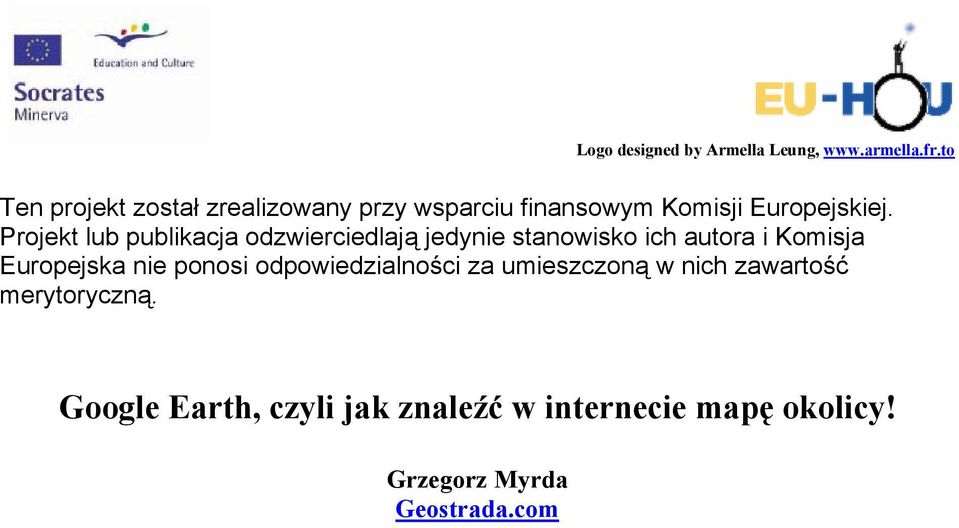 Education and Culture
Socrates
Minerva

EU-HOU

Logo designed by Armella Leung, www.armella.fr.to

Ten projekt został zrealizowany przy wsparciu finansowym Komisji Europejskiej. Projekt lub publikacja odzwierciedlają jedynie stanowisko ich autora i Komisja Europejska nie ponosi odpowiedzialności za umieszczoną w nich zawartość merytoryczną.

Google Earth, czyli jak znaleźć w internecie mapę okolicy!

Grzegorz Myrda
Geostrada.com